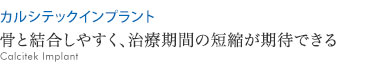 カルシテックインプラント

骨と結合しやすく、治療期間の短縮が期待できる

Calcitek Implant